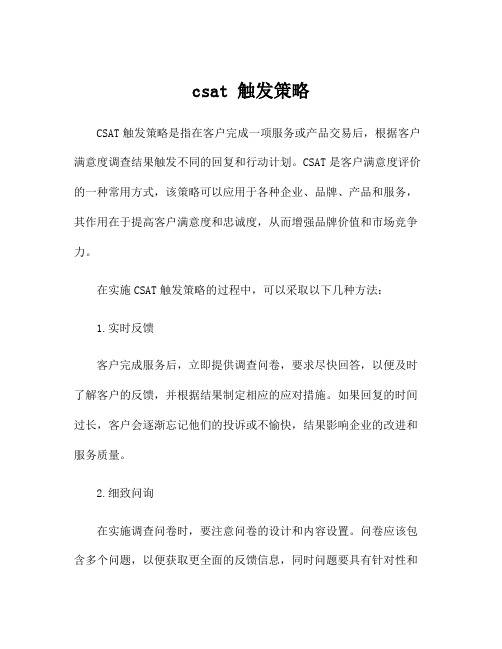 csat 触发策略

CSAT 触发策略是指在客户完成一项服务或产品交易后，根据客户满意度调查结果触发不同的回复和行动计划。CSAT 是客户满意度评价的一种常用方式，该策略可以应用于各种企业、品牌、产品和服务，其作用在于提高客户满意度和忠诚度，从而增强品牌价值和市场竞争力。

在实施 CSAT 触发策略的过程中，可以采取以下几种方法：

1.实时反馈

客户完成服务后，立即提供调查问卷，要求尽快回答，以便及时了解客户的反馈，并根据结果制定相应的应对措施。如果回复的时间过长，客户会逐渐忘记他们的投诉或不愉快，结果影响企业的改进和服务质量。

2.细致问询

在实施调查问卷时，要注意问卷的设计和内容设置。问卷应该包含多个问题，以便获取更全面的反馈信息，同时问题要具有针对性和